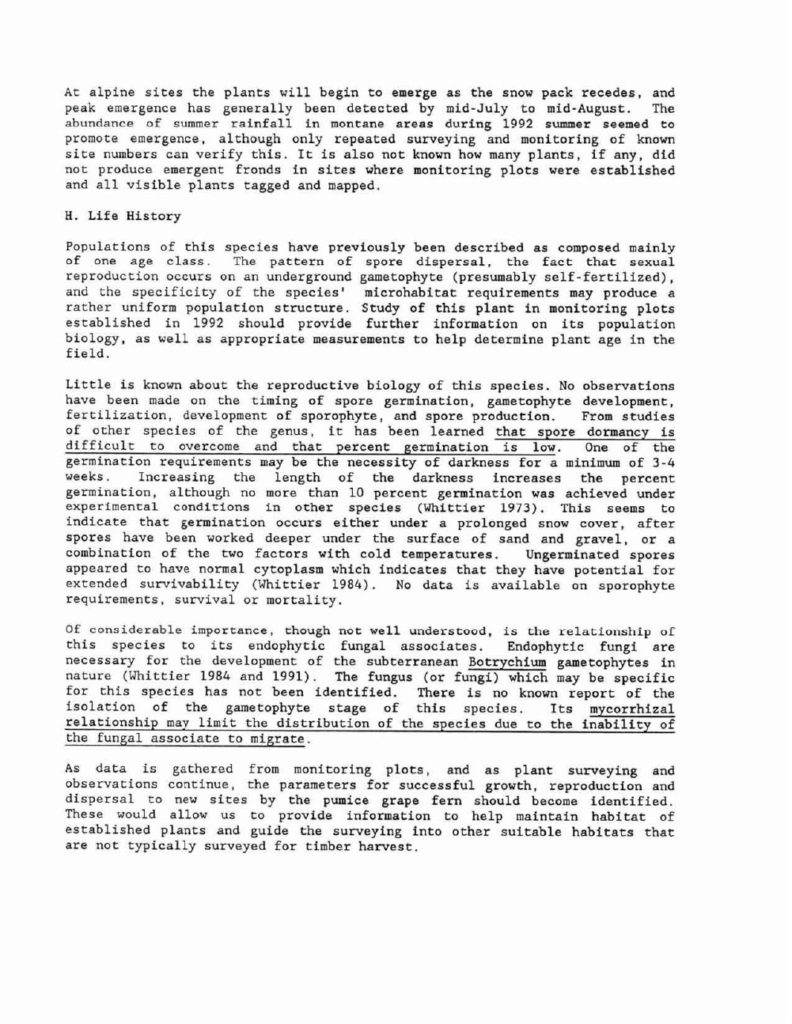 At alpine sites the plants will begin to emerge as the snow pack recedes, and peak emergence has generally been detected by mid-July to mid-August. The abundance of summer rainfall in montane areas during 1992 summer seemed to promote emergence, although only repeated surveying and monitoring of known site numbers can verify this. It is also not known how many plants, if any, did not produce emergent fronds in sites where monitoring plots were established and all visible plants tagged and mapped.

H. Life History

Populations of this species have previously been described as composed mainly of one age class. The pattern of spore dispersal, the fact that sexual reproduction occurs on an underground gametophyte (presumably self-fertilized), and the specificity of the species' microhabitat requirements may produce a rather uniform population structure. Study of this plant in monitoring plots established in 1992 should provide further information on its population biology, as well as appropriate measurements to help determine plant age in the field.

Little is known about the reproductive biology of this species. No observations have been made on the timing of spore germination, gametophyte development, fertilization, development of sporophyte, and spore production. From studies of other species of the genus, it has been learned that spore dormancy is difficult to overcome and that percent germination is low. One of the germination requirements may be the necessity of darkness for a minimum of 3-4 weeks. Increasing the length of the darkness increases the percent germination, although no more than 10 percent germination was achieved under experimental conditions in other species (Whittier 1973). This seems to indicate that germination occurs either under a prolonged snow cover, after spores have been worked deeper under the surface of sand and gravel, or a combination of the two factors with cold temperatures. Ungerminated spores appeared to have normal cytoplasm which indicates that they have potential for extended survivability (Whittier 1984). No data is available on sporophyte requirements, survival or mortality.

Of considerable importance, though not well understood, is the relationship of this species to its endophytic fungal associates. Endophytic fungi are necessary for the development of the subterranean Botrychium gametophytes in nature (Whittier 1984 and 1991). The fungus (or fungi) which may be specific for this species has not been identified. There is no known report of the isolation of the gametophyte stage of this species. Its mycorrhizal relationship may limit the distribution of the species due to the inability of the fungal associate to migrate.

As data is gathered from monitoring plots, and as plant surveying and observations continue, the parameters for successful growth, reproduction and dispersal to new sites by the pumice grape fern should become identified. These would allow us to provide information to help maintain habitat of established plants and guide the surveying into other suitable habitats that are not typically surveyed for timber harvest.